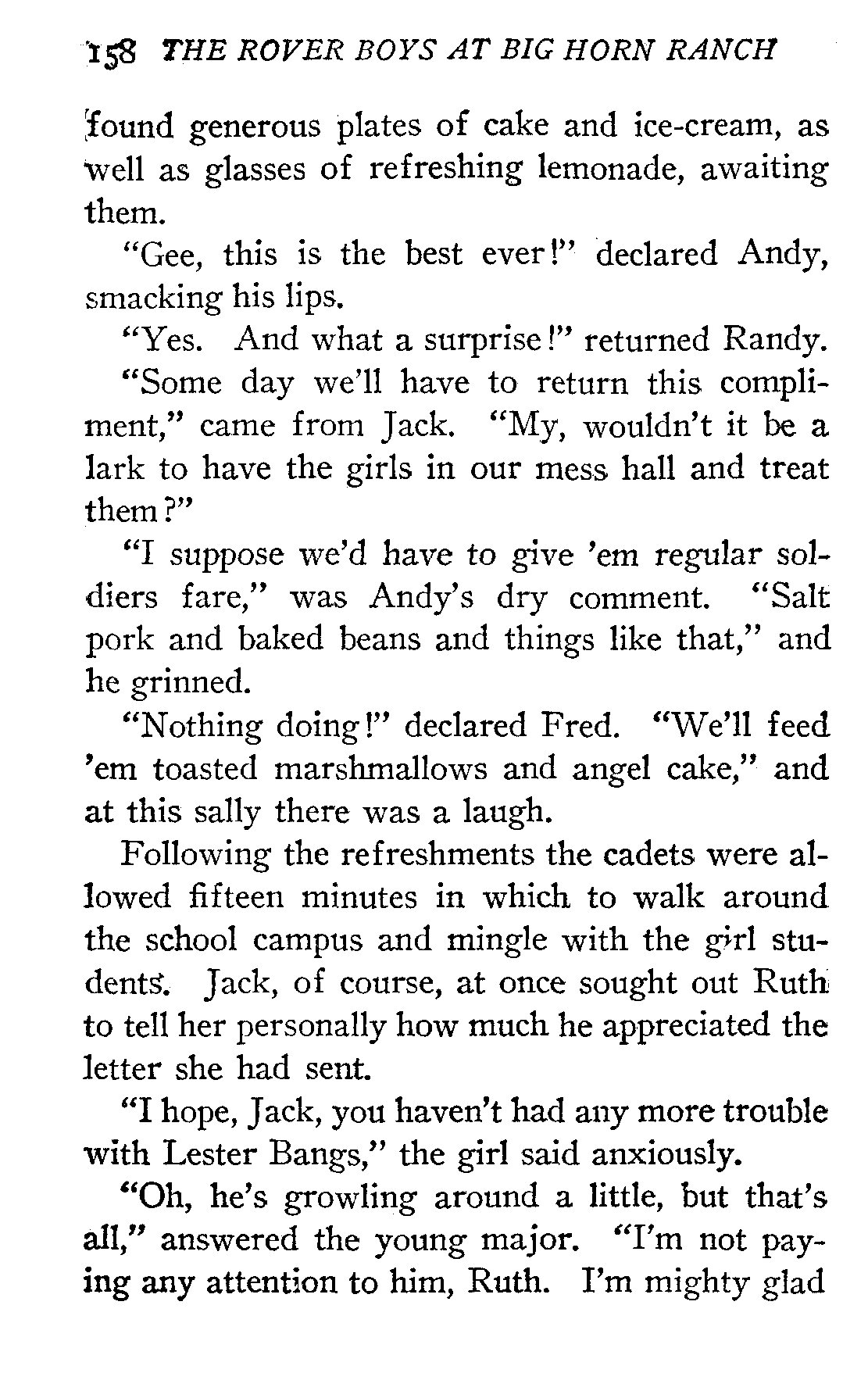 158 THE ROVER BOYS AT BIG HORN RANCH

found generous plates of cake and ice-cream, as well as glasses of refreshing lemonade, awaiting them.

"Gee, this is the best ever!" declared Andy, smacking his lips.

"Yes. And what a surprise!" returned Randy.

"Some day we'll have to return this compliment," came from Jack. "My, wouldn't it be a lark to have the girls in our mess hall and treat them?"

"I suppose we'd have to give 'em regular soldiers fare," was Andy's dry comment. "Salt pork and baked beans and things like that," and he grinned.

"Nothing doing!" declared Fred. "We'll feed 'em toasted marshmallows and angel cake," and at this sally there was a laugh.

Following the refreshments the cadets were allowed fifteen minutes in which to walk around the school campus and mingle with the girl students. Jack, of course, at once sought out Ruth to tell her personally how much he appreciated the letter she had sent.

"I hope, Jack, you haven't had any more trouble with Lester Bangs," the girl said anxiously.

"Oh, he's growling around a little, but that's all," answered the young major. "I'm not paying any attention to him, Ruth. I'm mighty glad